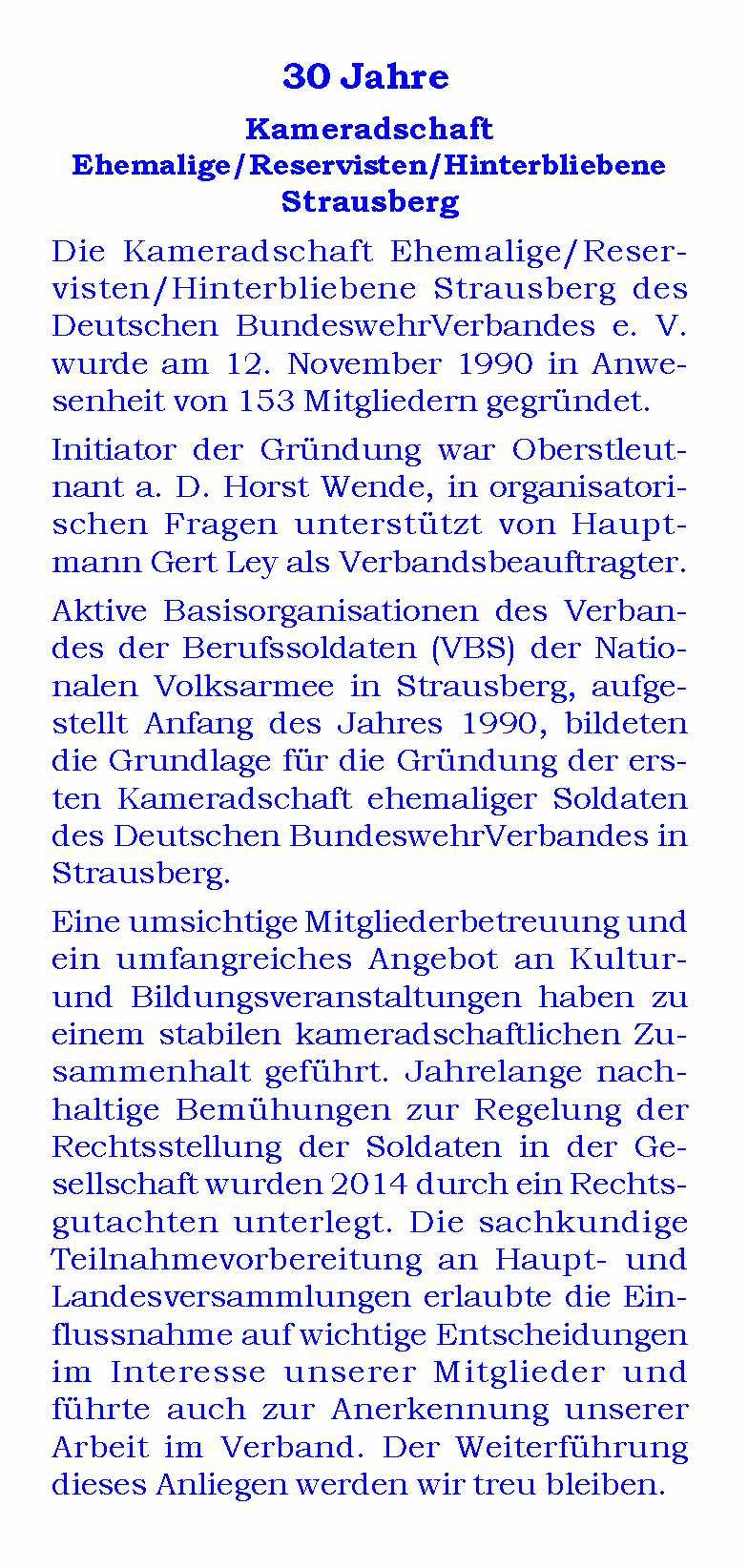 30 Jahre

Kameradschaft
Ehemalige/Reservisten/Hinterbliebene
Strausberg

Die Kameradschaft Ehemalige/Reservisten/Hinterbliebene Strausberg des Deutschen BundeswehrVerbandes e. V. wurde am 12. November 1990 in Anwesenheit von 153 Mitgliedern gegründet.

Initiator der Gründung war Oberstleutnant a. D. Horst Wende, in organisatorischen Fragen unterstützt von Hauptmann Gert Ley als Verbandsbeauftragter.

Aktive Basisorganisationen des Verbandes der Berufssoldaten (VBS) der Nationalen Volksarmee in Strausberg, aufgestellt Anfang des Jahres 1990, bildeten die Grundlage für die Gründung der ersten Kameradschaft ehemaliger Soldaten des Deutschen BundeswehrVerbandes in Strausberg.

Eine umsichtige Mitgliederbetreuung und ein umfangreiches Angebot an Kultur- und Bildungsveranstaltungen haben zu einem stabilen kameradschaftlichen Zusammenhalt geführt. Jahrelange nachhaltige Bemühungen zur Regelung der Rechtsstellung der Soldaten in der Gesellschaft wurden 2014 durch ein Rechtsgutachten unterlegt. Die sachkundige Teilnahmevorbereitung an Haupt- und Landesversammlungen erlaubte die Einflussnahme auf wichtige Entscheidungen im Interesse unserer Mitglieder und führte auch zur Anerkennung unserer Arbeit im Verband. Der Weiterführung dieses Anliegen werden wir treu bleiben.